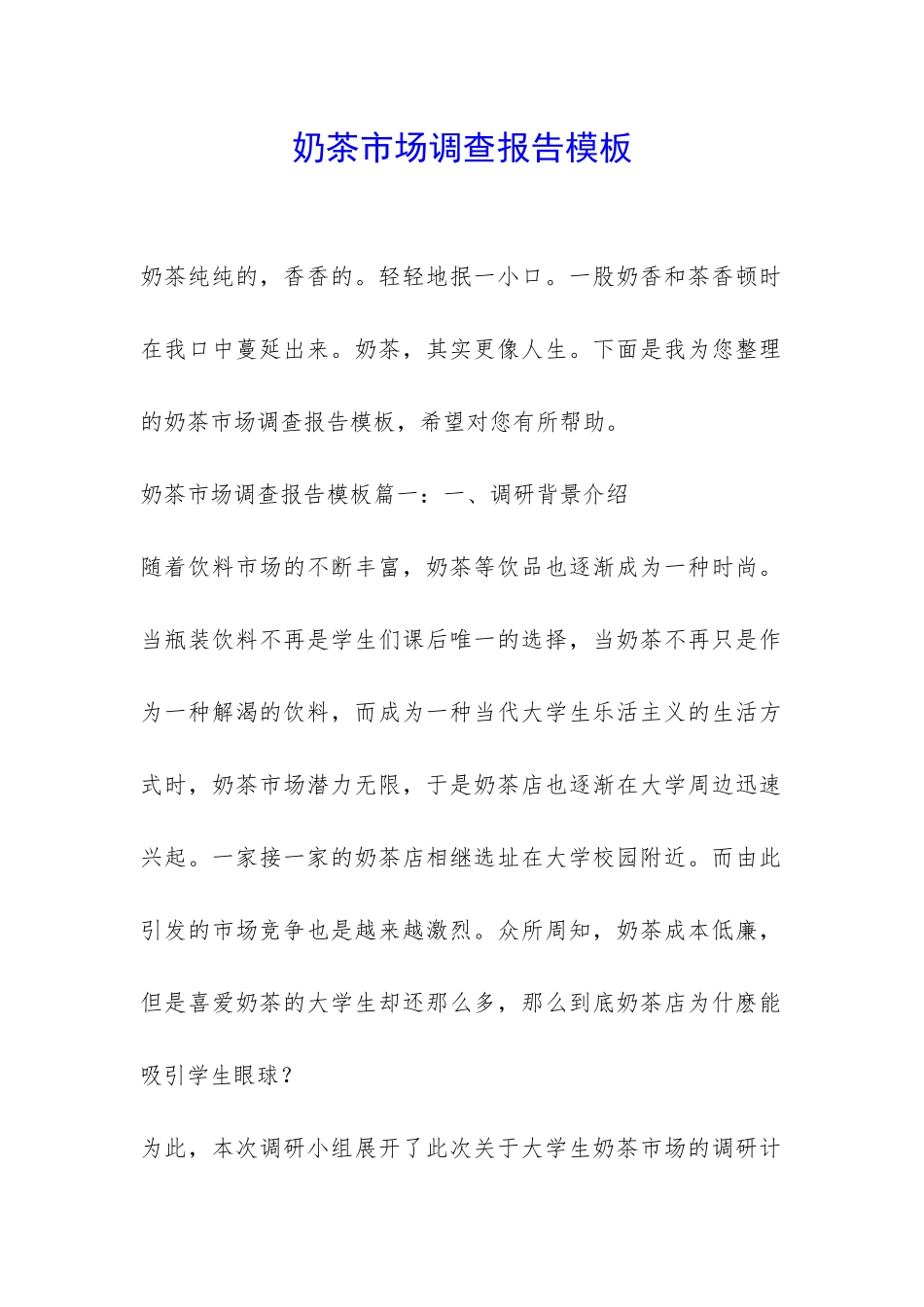 奶茶市场调查报告模板

奶茶纯纯的，香香的。轻轻地抿一小口。一股奶香和茶香顿时在我口中蔓延出来。奶茶，其实更像人生。下面是我为您整理的奶茶市场调查报告模板，希望对您有所帮助。

奶茶市场调查报告模板篇一：一、调研背景介绍

随着饮料市场的不断丰富，奶茶等饮品也逐渐成为一种时尚。当瓶装饮料不再是学生们课后唯一的选择，当奶茶不再只是作为一种解渴的饮料，而成为一种当代大学生乐活主义的生活方式时，奶茶市场潜力无限，于是奶茶店也逐渐在大学周边迅速兴起。一家接一家的奶茶店相继选址在大学校园附近。而由此引发的市场竞争也是越来越激烈。众所周知，奶茶成本低廉，但是喜爱奶茶的大学生却还那么多，那么到底奶茶店为什麽能吸引学生眼球？

为此，本次调研小组展开了此次关于大学生奶茶市场的调研计